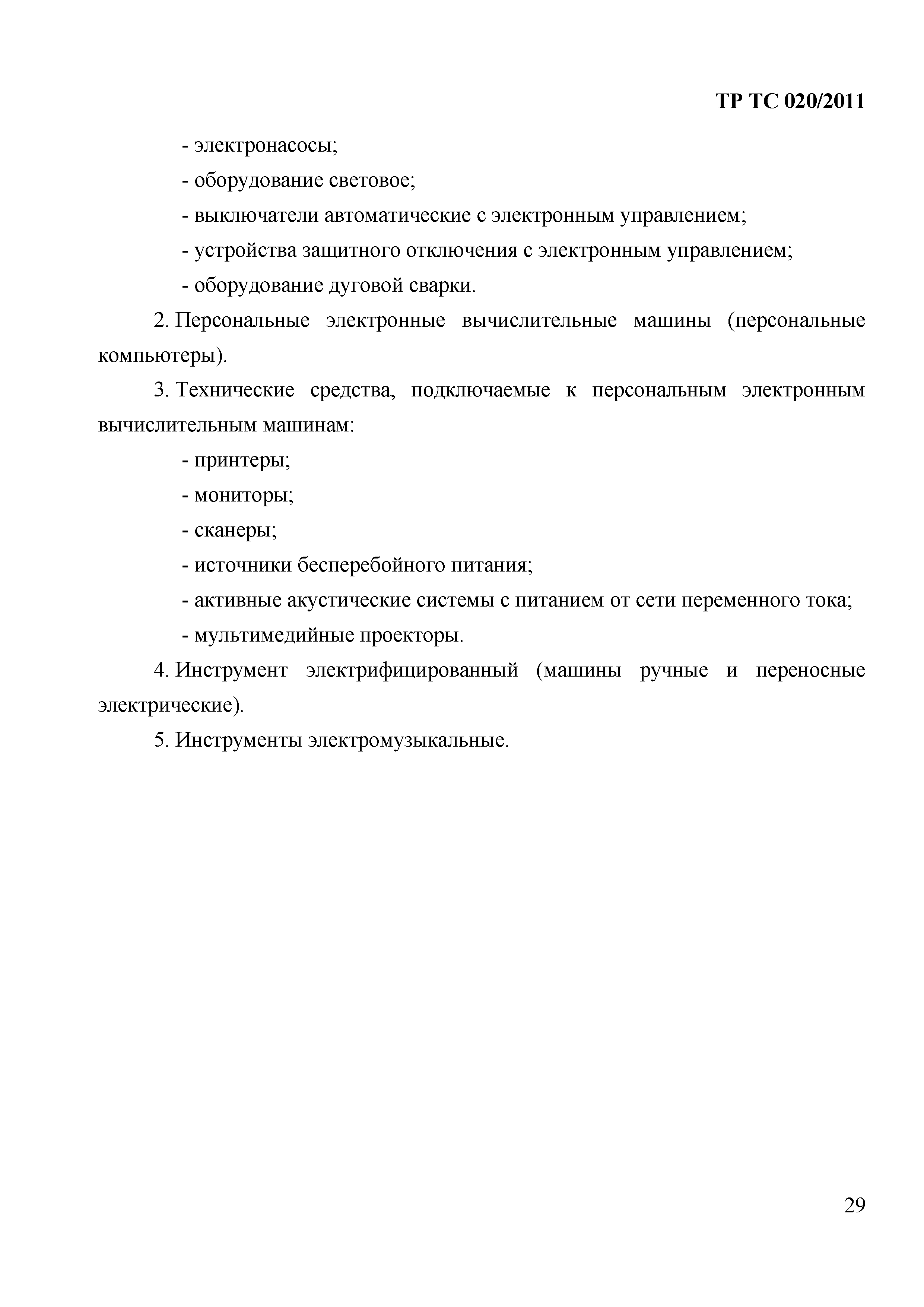 ТР ТС 020/2011

- электронасосы;

- оборудование световое;

- выключатели автоматические с электронным управлением;

- устройства защитного отключения с электронным управлением;

- оборудование дуговой сварки.

2. Персональные электронные вычислительные машины (персональные компьютеры).

3. Технические средства, подключаемые к персональным электронным вычислительным машинам:

- принтеры;

- мониторы;

- сканеры;

- источники бесперебойного питания;

- активные акустические системы с питанием от сети переменного тока;

- мультимедийные проекторы.

4. Инструмент электрифицированный (машины ручные и переносные электрические).

5. Инструменты электромузыкальные.

29